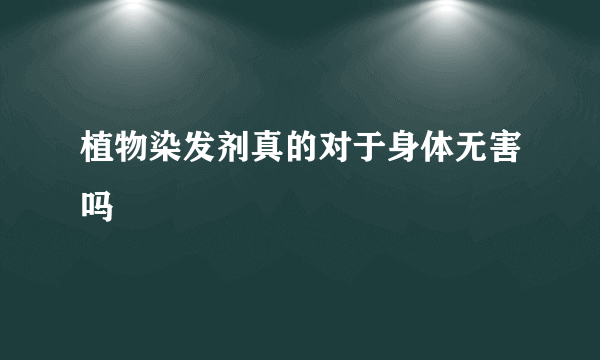 植物染发剂真的对于身体无害吗